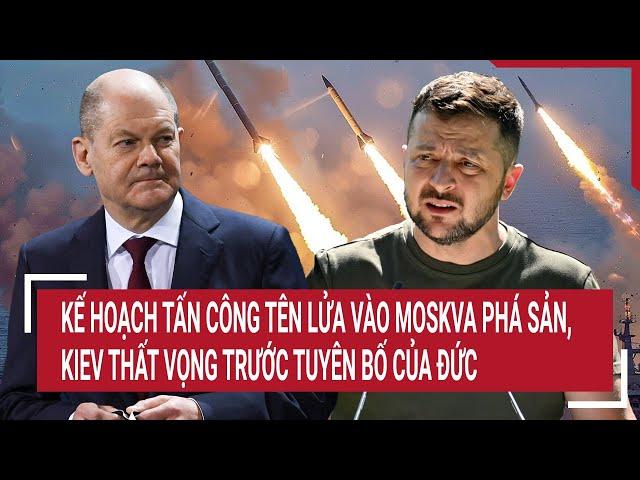 KẾ HOẠCH TẤN CÔNG TÊN LỬA VÀO MOSKVA PHÁ SẢN, KIEV THẤT VỌNG TRƯỚC TUYÊN BỐ CỦA ĐỨC